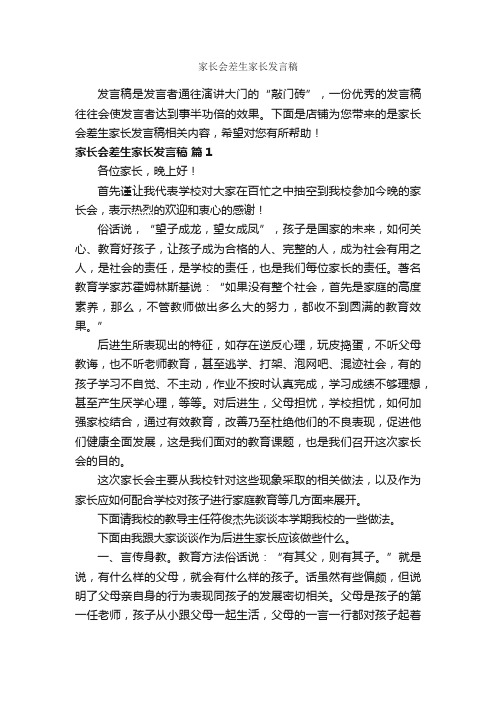 家长会差生家长发言稿

发言稿是发言者通往演讲大门的“敲门砖”，一份优秀的发言稿往往会使发言者达到事半功倍的效果。下面是店铺为您带来的是家长会差生家长发言稿相关内容，希望对您有所帮助！

家长会差生家长发言稿 篇1

各位家长，晚上好！

首先谨让我代表学校对大家在百忙之中抽空到我校参加今晚的家长会，表示热烈的欢迎和衷心的感谢！

俗话说，“望子成龙，望女成凤”，孩子是国家的未来，如何关心、教育好孩子，让孩子成为合格的人、完整的人，成为社会有用之人，是社会的责任，是学校的责任，也是我们每位家长的责任。著名教育学家苏霍姆林斯基说：“如果没有整个社会，首先是家庭的高度素养，那么，不管教师做出多么大的努力，都收不到圆满的教育效果。”

后进生所表现出的特征，如存在逆反心理，玩皮捣蛋，不听父母教诲，也不听老师教育，甚至逃学、打架、泡网吧、混迹社会，有的孩子学习不自觉、不主动，作业不按时认真完成，学习成绩不够理想，甚至产生厌学心理，等等。对后进生，父母担忧，学校担忧，如何加强家校结合，通过有效教育，改善乃至杜绝他们的不良表现，促进他们健康全面发展，这是我们面对的教育课题，也是我们召开这次家长会的目的。

这次家长会主要从我校针对这些现象采取的相关做法，以及作为家长应如何配合学校对孩子进行家庭教育等几方面来展开。

下面请我校的教导主任符俊杰先谈谈本学期我校的一些做法。

下面由我跟大家谈谈作为后进生家长应该做些什么。

一、言传身教。教育方法俗话说：“有其父，则有其子。”就是说，有什么样的父母，就会有什么样的孩子。话虽然有些偏颇，但说明了父母亲自身的行为表现同孩子的发展密切相关。父母是孩子的第一任老师，孩子从小跟父母一起生活，父母的一言一行都对孩子起着